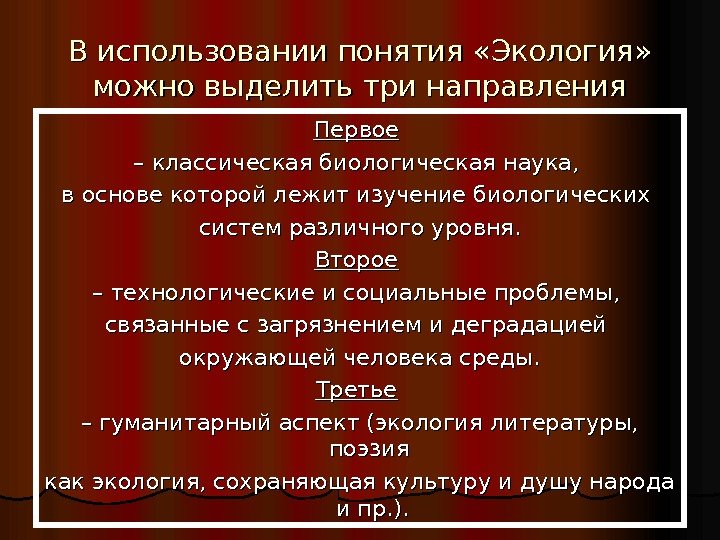 В использовании понятия «Экология» можно выделить три направления

Первое

– классическая биологическая наука, в основе которой лежит изучение биологических систем различного уровня.

Второе

– технологические и социальные проблемы, связанные с загрязнением и деградацией окружающей человека среды.

Третье

– гуманитарный аспект (экология литературы, поэзия как экология, сохраняющая культуру и душу народа и пр.).